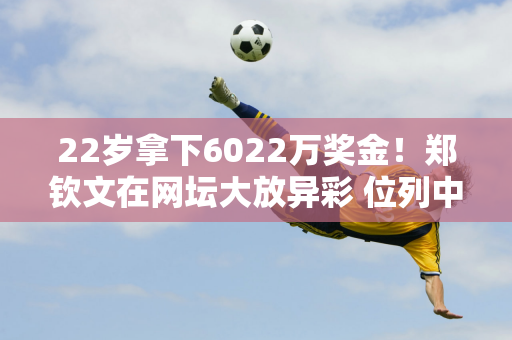 22岁拿下6022万奖金！郑钦文在网坛大放异彩 位列中